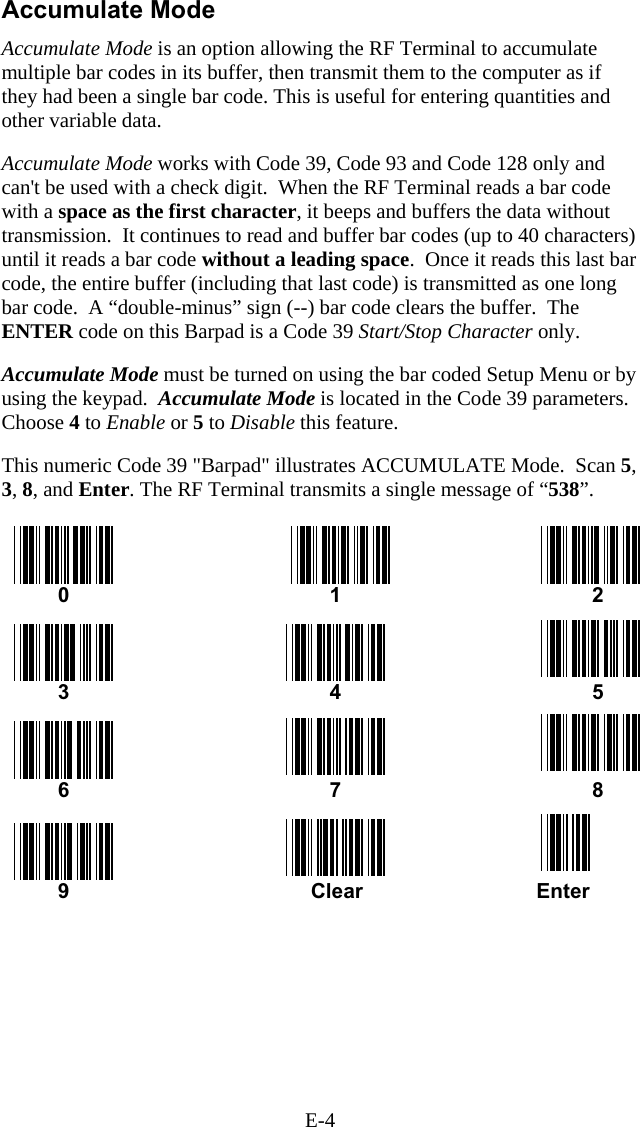 Accumulate Mode

Accumulate Mode is an option allowing the RF Terminal to accumulate multiple bar codes in its buffer, then transmit them to the computer as if they had been a single bar code. This is useful for entering quantities and other variable data.

Accumulate Mode works with Code 39, Code 93 and Code 128 only and can't be used with a check digit. When the RF Terminal reads a bar code with a space as the first character, it beeps and buffers the data without transmission. It continues to read and buffer bar codes (up to 40 characters) until it reads a bar code without a leading space. Once it reads this last bar code, the entire buffer (including that last code) is transmitted as one long bar code. A “double-minus” sign (--) bar code clears the buffer. The ENTER code on this Barpad is a Code 39 Start/Stop Character only.

Accumulate Mode must be turned on using the bar coded Setup Menu or by using the keypad. Accumulate Mode is located in the Code 39 parameters. Choose 4 to Enable or 5 to Disable this feature.

This numeric Code 39 "Barpad" illustrates ACCUMULATE Mode. Scan 5, 3, 8, and Enter. The RF Terminal transmits a single message of “538”.

0 1 2

3 4 5

6 7 8

9 Clear Enter

E-4